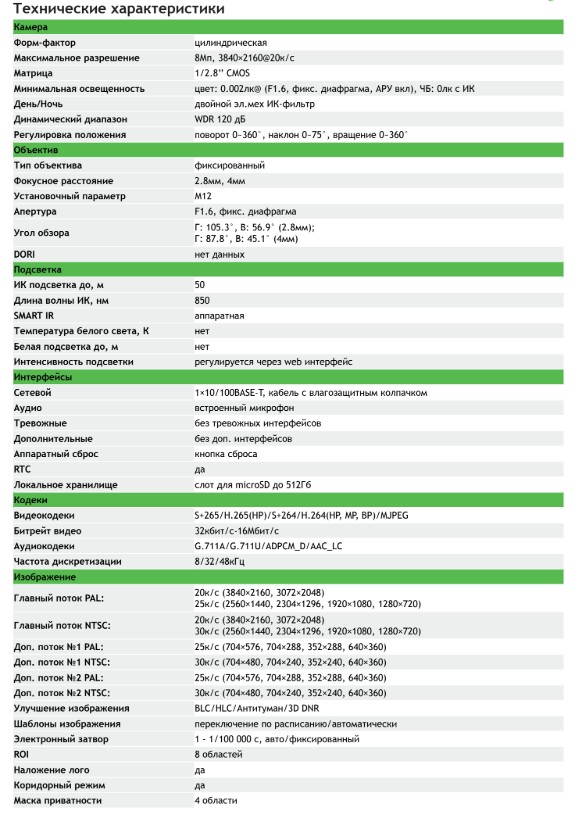 Технические характеристики

| Камера | |
|---|---|
| Форм-фактор | цилиндрическая |
| Максимальное разрешение | 8Мп, 3840×2160@20к/с |
| Матрица | 1/2.8'' CMOS |
| Минимальная освещенность | цвет: 0.002лк@ (F1.6, фикс. диафрагма, АРУ вкл), ЧБ: 0лк с ИК |
| День/Ночь | двойной эл.мех ИК-фильтр |
| Динамический диапазон | WDR 120 дБ |
| Регулировка положения | поворот 0-360°, наклон 0-75°, вращение 0-360° |
| Объектив | |
| Тип объектива | фиксированный |
| Фокусное расстояние | 2.8мм, 4мм |
| Установочный параметр | M12 |
| Апертура | F1.6, фикс. диафрагма |
| Угол обзора | Г: 105.3°, В: 56.9° (2.8мм); Г: 87.8°, В: 45.1° (4мм) |
| DORI | нет данных |
| Подсветка | |
| ИК подсветка до, м | 50 |
| Длина волны ИК, нм | 850 |
| SMART IR | аппаратная |
| Температура белого света, К | нет |
| Белая подсветка до, м | нет |
| Интенсивность подсветки | регулируется через web интерфейс |
| Интерфейсы | |
| Сетевой | 1×10/100BASE-T, кабель с влагозащитным колпачком |
| Аудио | встроенный микрофон |
| Тревожные | без тревожных интерфейсов |
| Дополнительные | без доп. интерфейсов |
| Аппаратный сброс | кнопка сброса |
| RTC | да |
| Локальное хранилище | слот для microSD до 512Гб |
| Кодеки | |
| Видеокодеки | S+265/H.265(HP)/S+264/H.264(HP, MP, BP)/MJPEG |
| Битрейт видео | 32кбит/с-16Мбит/с |
| Аудиокодеки | G.711A/G.711U/ADPCM_D/AAC_LC |
| Частота дискретизации | 8/32/48кГц |
| Изображение | |
| Главный поток PAL: | 20к/с (3840×2160, 3072×2048) 25к/с (2560×1440, 2304×1296, 1920×1080, 1280×720) |
| Главный поток NTSC: | 20к/с (3840×2160, 3072×2048) 30к/с (2560×1440, 2304×1296, 1920×1080, 1280×720) |
| Доп. поток №1 PAL: | 25к/с (704×576, 704×288, 352×288, 640×360) |
| Доп. поток №1 NTSC: | 30к/с (704×480, 704×240, 352×240, 640×360) |
| Доп. поток №2 PAL: | 25к/с (704×576, 704×288, 352×288, 640×360) |
| Доп. поток №2 NTSC: | 30к/с (704×480, 704×240, 352×240, 640×360) |
| Улучшение изображения | BLC/HLC/Антитуман/3D DNR |
| Шаблоны изображения | переключение по расписанию/автоматически |
| Электронный затвор | 1 - 1/100 000 с, авто/фиксированный |
| ROI | 8 областей |
| Наложение лого | да |
| Коридорный режим | да |
| Маска приватности | 4 области |